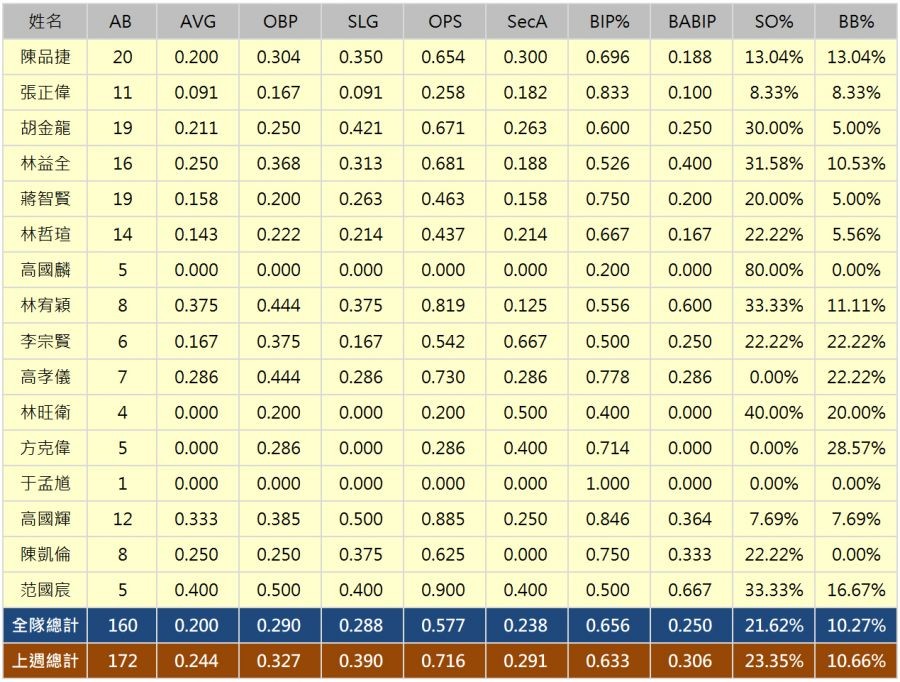 | 姓名 | AB | AVG | OBP | SLG | OPS | SecA | BIP% | BABIP | SO% | BB% |
|---|---|---|---|---|---|---|---|---|---|---|
| 陳品捷 | 20 | 0.200 | 0.304 | 0.350 | 0.654 | 0.300 | 0.696 | 0.188 | 13.04% | 13.04% |
| 張正偉 | 11 | 0.091 | 0.167 | 0.091 | 0.258 | 0.182 | 0.833 | 0.100 | 8.33% | 8.33% |
| 胡金龍 | 19 | 0.211 | 0.250 | 0.421 | 0.671 | 0.263 | 0.600 | 0.250 | 30.00% | 5.00% |
| 林益全 | 16 | 0.250 | 0.368 | 0.313 | 0.681 | 0.188 | 0.526 | 0.400 | 31.58% | 10.53% |
| 蔣智賢 | 19 | 0.158 | 0.200 | 0.263 | 0.463 | 0.158 | 0.750 | 0.200 | 20.00% | 5.00% |
| 林哲瑄 | 14 | 0.143 | 0.222 | 0.214 | 0.437 | 0.214 | 0.667 | 0.167 | 22.22% | 5.56% |
| 高國麟 | 5 | 0.000 | 0.000 | 0.000 | 0.000 | 0.000 | 0.200 | 0.000 | 80.00% | 0.00% |
| 林宥穎 | 8 | 0.375 | 0.444 | 0.375 | 0.819 | 0.125 | 0.556 | 0.600 | 33.33% | 11.11% |
| 李宗賢 | 6 | 0.167 | 0.375 | 0.167 | 0.542 | 0.667 | 0.500 | 0.250 | 22.22% | 22.22% |
| 高孝儀 | 7 | 0.286 | 0.444 | 0.286 | 0.730 | 0.286 | 0.778 | 0.286 | 0.00% | 22.22% |
| 林旺衛 | 4 | 0.000 | 0.200 | 0.000 | 0.200 | 0.500 | 0.400 | 0.000 | 40.00% | 20.00% |
| 方克偉 | 5 | 0.000 | 0.286 | 0.000 | 0.286 | 0.400 | 0.714 | 0.000 | 0.00% | 28.57% |
| 于孟馗 | 1 | 0.000 | 0.000 | 0.000 | 0.000 | 0.000 | 1.000 | 0.000 | 0.00% | 0.00% |
| 高國輝 | 12 | 0.333 | 0.385 | 0.500 | 0.885 | 0.250 | 0.846 | 0.364 | 7.69% | 7.69% |
| 陳凱倫 | 8 | 0.250 | 0.250 | 0.375 | 0.625 | 0.000 | 0.750 | 0.333 | 22.22% | 0.00% |
| 范國宸 | 5 | 0.400 | 0.500 | 0.400 | 0.900 | 0.400 | 0.500 | 0.667 | 33.33% | 16.67% |
| 全隊總計 | 160 | 0.200 | 0.290 | 0.288 | 0.577 | 0.238 | 0.656 | 0.250 | 21.62% | 10.27% |
| 上週總計 | 172 | 0.244 | 0.327 | 0.390 | 0.716 | 0.291 | 0.633 | 0.306 | 23.35% | 10.66% |